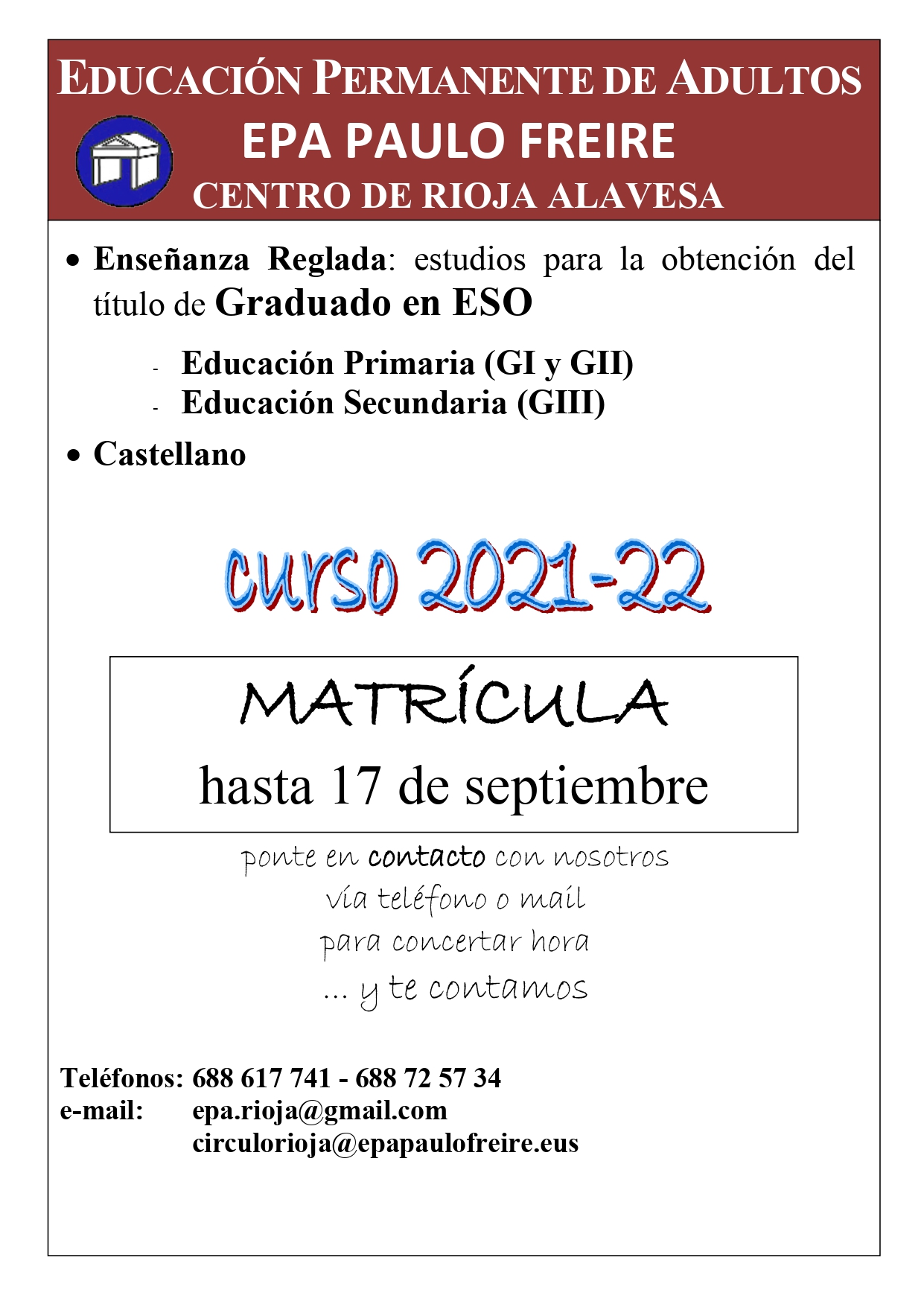 EDUCACIÓN PERMANENTE DE ADULTOS
EPA PAULO FREIRE
CENTRO DE RIOJA ALAVESA

• Enseñanza Reglada: estudios para la obtención del título de Graduado en ESO

- Educación Primaria (GI y GII)
- Educación Secundaria (GIII)

• Castellano

curso 2021-22

MATRÍCULA
hasta 17 de septiembre

ponte en contacto con nosotros
vía teléfono o mail
para concertar hora
... y te contamos

Teléfonos: 688 617 741 - 688 72 57 34
e-mail: epa.rioja@gmail.com
circulorioja@epapaulofreire.eus